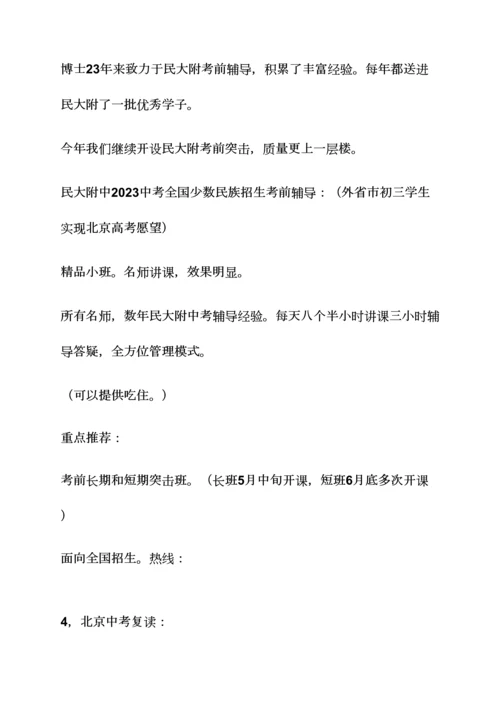 博士23年来致力于民大附考前辅导，积累了丰富经验。每年都送进民大附了一批优秀学子。

今年我们继续开设民大附考前突击，质量更上一层楼。

民大附中2023中考全国少数民族招生考前辅导：（外省市初三学生实现北京高考愿望）

精品小班。名师讲课，效果明显。

所有名师，数年民大附中考辅导经验。每天八个半小时讲课三小时辅导答疑，全方位管理模式。

（可以提供吃住。）

重点推荐：

考前长期和短期突击班。（长班5月中旬开课，短班6月底多次开课）

面向全国招生。热线：

4，北京中考复读：